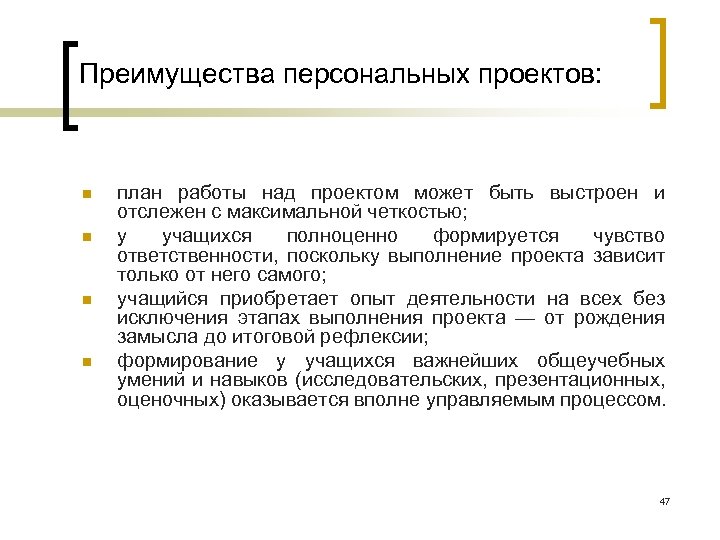 Преимущества персональных проектов:

- план работы над проектом может быть выстроен и отслежен с максимальной четкостью;
- у учащихся полноценно формируется чувство ответственности, поскольку выполнение проекта зависит только от него самого;
- учащийся приобретает опыт деятельности на всех без исключения этапах выполнения проекта — от рождения замысла до итоговой рефлексии;
- формирование у учащихся важнейших общеучебных умений и навыков (исследовательских, презентационных, оценочных) оказывается вполне управляемым процессом.

47